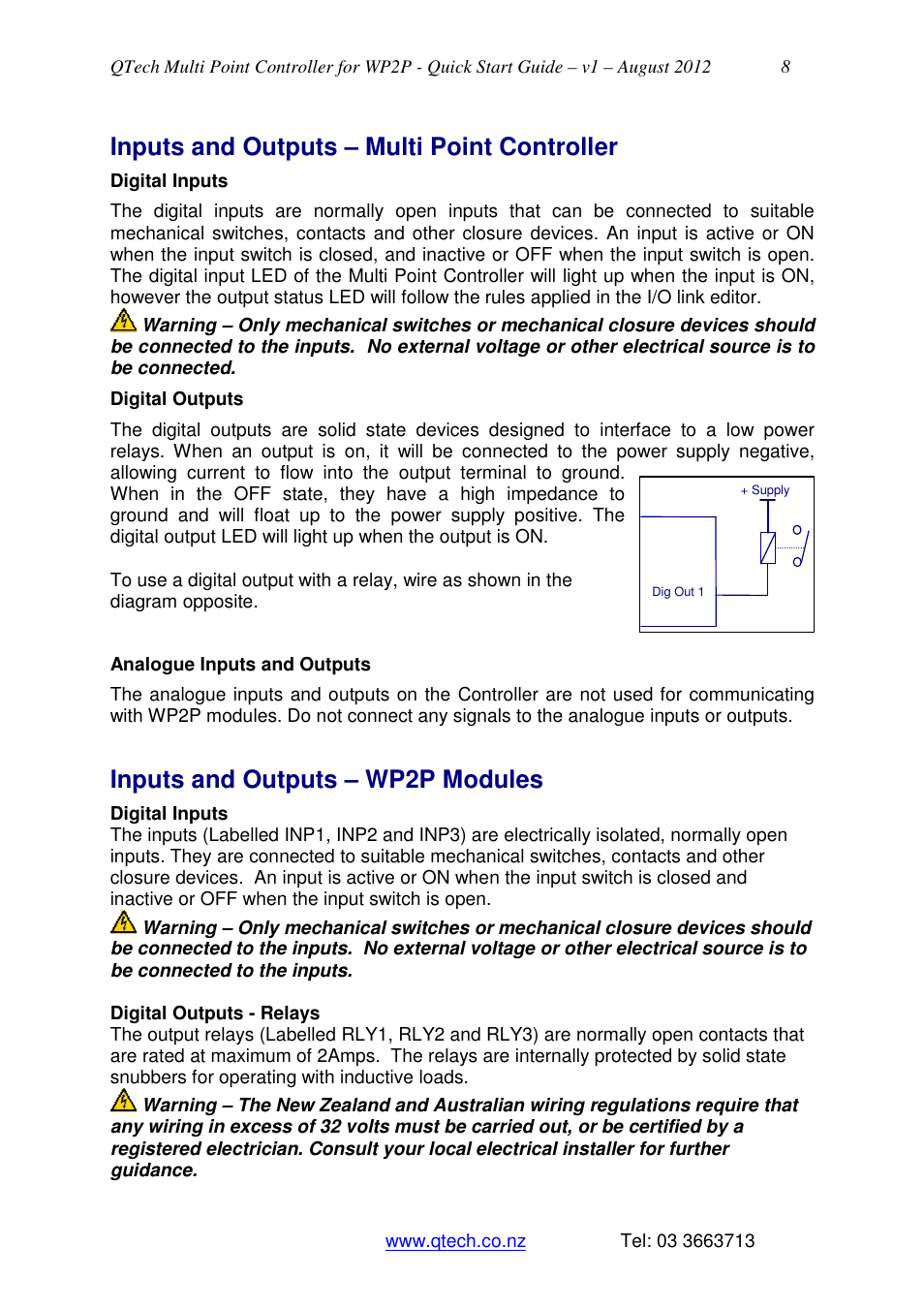 QTech Multi Point Controller for WP2P - Quick Start Guide – v1 – August 2012 8

Inputs and Outputs – Multi Point Controller

Digital Inputs

The digital inputs are normally open inputs that can be connected to suitable mechanical switches, contacts and other closure devices. An input is active or ON when the input switch is closed, and inactive or OFF when the input switch is open. The digital input LED of the Multi Point Controller will light up when the input is ON, however the output status LED will follow the rules applied in the I/O link editor.

Warning – Only mechanical switches or mechanical closure devices should be connected to the inputs. No external voltage or other electrical source is to be connected.

Digital Outputs

The digital outputs are solid state devices designed to interface to a low power relays. When an output is on, it will be connected to the power supply negative, allowing current to flow into the output terminal to ground. When in the OFF state, they have a high impedance to ground and will float up to the power supply positive. The digital output LED will light up when the output is ON.

To use a digital output with a relay, wire as shown in the diagram opposite.

+ Supply

Dig Out 1

Analogue Inputs and Outputs

The analogue inputs and outputs on the Controller are not used for communicating with WP2P modules. Do not connect any signals to the analogue inputs or outputs.

Inputs and Outputs – WP2P Modules

Digital Inputs
The inputs (Labelled INP1, INP2 and INP3) are electrically isolated, normally open inputs. They are connected to suitable mechanical switches, contacts and other closure devices. An input is active or ON when the input switch is closed and inactive or OFF when the input switch is open.

Warning – Only mechanical switches or mechanical closure devices should be connected to the inputs. No external voltage or other electrical source is to be connected to the inputs.

Digital Outputs - Relays
The output relays (Labelled RLY1, RLY2 and RLY3) are normally open contacts that are rated at maximum of 2Amps. The relays are internally protected by solid state snubbers for operating with inductive loads.

Warning – The New Zealand and Australian wiring regulations require that any wiring in excess of 32 volts must be carried out, or be certified by a registered electrician. Consult your local electrical installer for further guidance.

www.qtech.co.nz Tel: 03 3663713